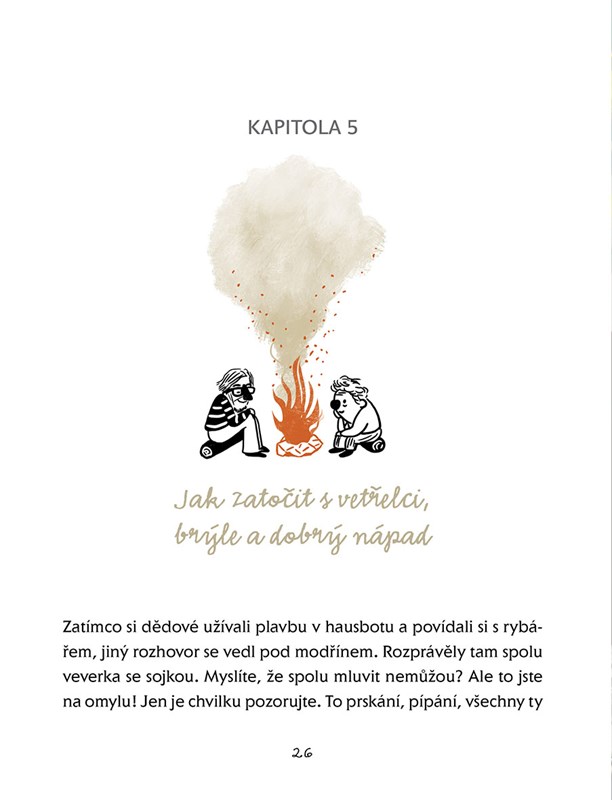 KAPITOLA 5

Jak zatočit s vetřelci, brýle a dobrý nápad

Zatímco si dědové užívali plavbu v hausbotu a povídali si s rybářem, jiný rozhovor se vedl pod modřínem. Rozprávěly tam spolu veverka se sojkou. Myslíte, že spolu mluvit nemůžou? Ale to jste na omylu! Jen je chvilku pozorujte. To prskání, pípání, všechny ty

26